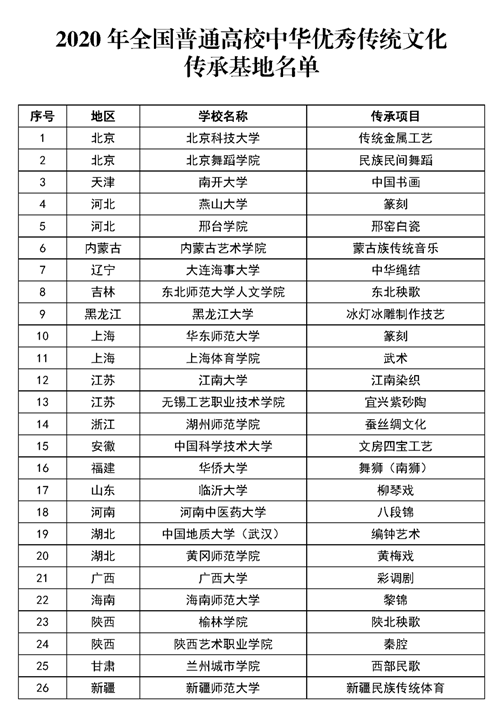 2020 年全国普通高校中华优秀传统文化传承基地名单

| 序号 | 地区 | 学校名称 | 传承项目 |
|---|---|---|---|
| 1 | 北京 | 北京科技大学 | 传统金属工艺 |
| 2 | 北京 | 北京舞蹈学院 | 民族民间舞蹈 |
| 3 | 天津 | 南开大学 | 中国书画 |
| 4 | 河北 | 燕山大学 | 篆刻 |
| 5 | 河北 | 邢台学院 | 邢窑白瓷 |
| 6 | 内蒙古 | 内蒙古艺术学院 | 蒙古族传统音乐 |
| 7 | 辽宁 | 大连海事大学 | 中华绳结 |
| 8 | 吉林 | 东北师范大学人文学院 | 东北秧歌 |
| 9 | 黑龙江 | 黑龙江大学 | 冰灯冰雕制作技艺 |
| 10 | 上海 | 华东师范大学 | 篆刻 |
| 11 | 上海 | 上海体育学院 | 武术 |
| 12 | 江苏 | 江南大学 | 江南染织 |
| 13 | 江苏 | 无锡工艺职业技术学院 | 宜兴紫砂陶 |
| 14 | 浙江 | 湖州师范学院 | 蚕丝绸文化 |
| 15 | 安徽 | 中国科学技术大学 | 文房四宝工艺 |
| 16 | 福建 | 华侨大学 | 舞狮（南狮） |
| 17 | 山东 | 临沂大学 | 柳琴戏 |
| 18 | 河南 | 河南中医药大学 | 八段锦 |
| 19 | 湖北 | 中国地质大学（武汉） | 编钟艺术 |
| 20 | 湖北 | 黄冈师范学院 | 黄梅戏 |
| 21 | 广西 | 广西大学 | 彩调剧 |
| 22 | 海南 | 海南师范大学 | 黎锦 |
| 23 | 陕西 | 榆林学院 | 陕北秧歌 |
| 24 | 陕西 | 陕西艺术职业学院 | 秦腔 |
| 25 | 甘肃 | 兰州城市学院 | 西部民歌 |
| 26 | 新疆 | 新疆师范大学 | 新疆民族传统体育 |